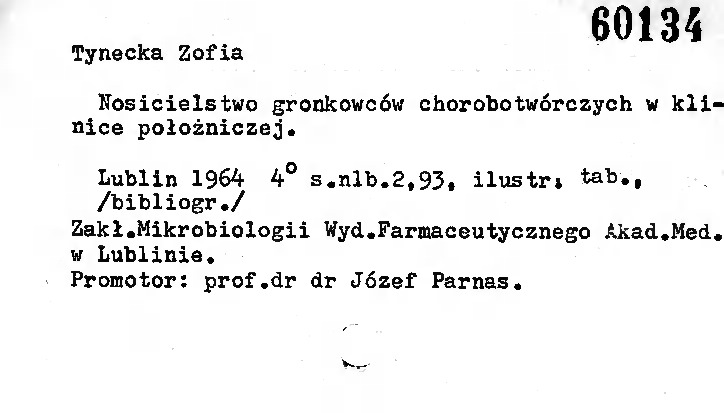 60134

Tynecka Zofia

Nosicielstwo gronkowców chorobotwórczych w klinice położniczej.

Lublin 1964 4° s.nlb.2,93, ilustr. tab.,
/bibliogr./
Zakł.Mikrobiologii Wyd.Farmaceutycznego Akad.Med.
w Lublinie.
Promotor: prof.dr dr Józef Parnas.